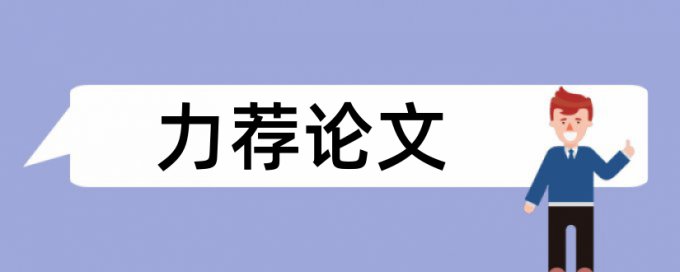 力荐论文